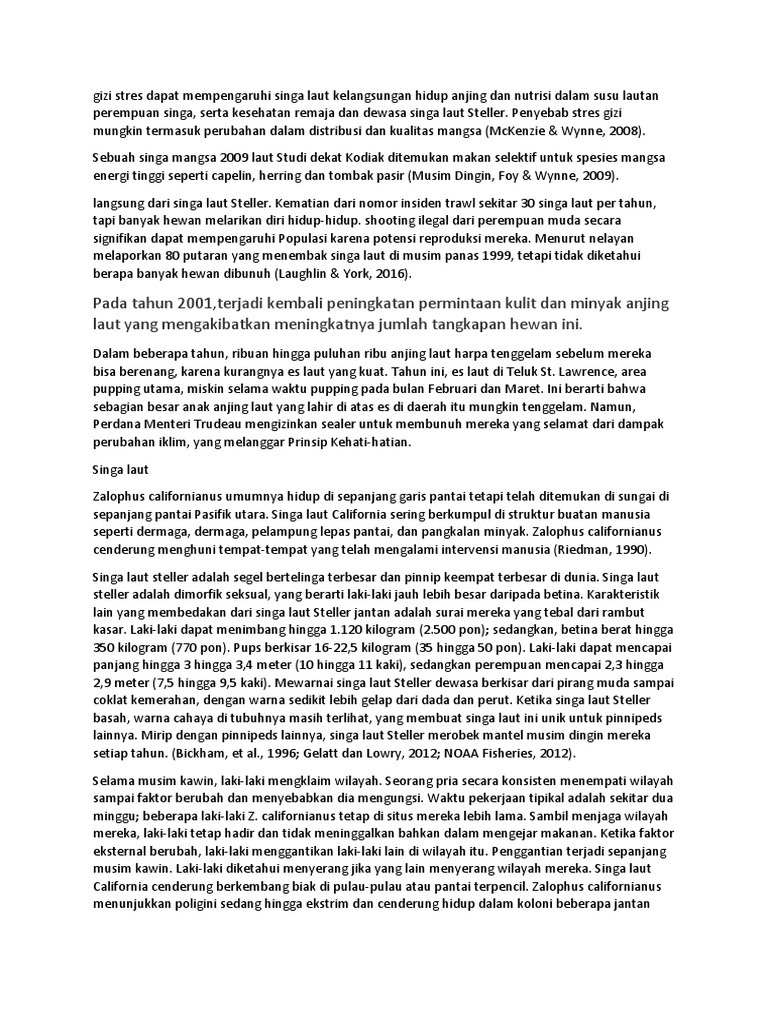 gizi stres dapat mempengaruhi singa laut kelangsungan hidup anjing dan nutrisi dalam susu lautan perempuan singa, serta kesehatan remaja dan dewasa singa laut Steller. Penyebab stres gizi mungkin termasuk perubahan dalam distribusi dan kualitas mangsa (McKenzie & Wynne, 2008).

Sebuah singa mangsa 2009 laut Studi dekat Kodiak ditemukan makan selektif untuk spesies mangsa energi tinggi seperti capelin, herring dan tombak pasir (Musim Dingin, Foy & Wynne, 2009).

langsung dari singa laut Steller. Kematian dari nomor insiden trawl sekitar 30 singa laut per tahun, tapi banyak hewan melarikan diri hidup-hidup. shooting ilegal dari perempuan muda secara signifikan dapat mempengaruhi Populasi karena potensi reproduksi mereka. Menurut nelayan melaporkan 80 putaran yang menembak singa laut di musim panas 1999, tetapi tidak diketahui berapa banyak hewan dibunuh (Laughlin & York, 2016).

Pada tahun 2001,terjadi kembali peningkatan permintaan kulit dan minyak anjing laut yang mengakibatkan meningkatnya jumlah tangkapan hewan ini.

Dalam beberapa tahun, ribuan hingga puluhan ribu anjing laut harpa tenggelam sebelum mereka bisa berenang, karena kurangnya es laut yang kuat. Tahun ini, es laut di Teluk St. Lawrence, area pupping utama, miskin selama waktu pupping pada bulan Februari dan Maret. Ini berarti bahwa sebagian besar anak anjing laut yang lahir di atas es di daerah itu mungkin tenggelam. Namun, Perdana Menteri Trudeau mengizinkan sealer untuk membunuh mereka yang selamat dari dampak perubahan iklim, yang melanggar Prinsip Kehati-hatian.

Singa laut

Zalophus californianus umumnya hidup di sepanjang garis pantai tetapi telah ditemukan di sungai di sepanjang pantai Pasifik utara. Singa laut California sering berkumpul di struktur buatan manusia seperti dermaga, dermaga, pelampung lepas pantai, dan pangkalan minyak. Zalophus californianus cenderung menghuni tempat-tempat yang telah mengalami intervensi manusia (Riedman, 1990).

Singa laut steller adalah segel bertelinga terbesar dan pinnip keempat terbesar di dunia. Singa laut steller adalah dimorfik seksual, yang berarti laki-laki jauh lebih besar daripada betina. Karakteristik lain yang membedakan dari singa laut Steller jantan adalah surai mereka yang tebal dari rambut kasar. Laki-laki dapat menimbang hingga 1.120 kilogram (2.500 pon); sedangkan, betina berat hingga 350 kilogram (770 pon). Pups berkisar 16-22,5 kilogram (35 hingga 50 pon). Laki-laki dapat mencapai panjang hingga 3 hingga 3,4 meter (10 hingga 11 kaki), sedangkan perempuan mencapai 2,3 hingga 2,9 meter (7,5 hingga 9,5 kaki). Mewarnai singa laut Steller dewasa berkisar dari pirang muda sampai coklat kemerahan, dengan warna sedikit lebih gelap dari dada dan perut. Ketika singa laut Steller basah, warna cahaya di tubuhnya masih terlihat, yang membuat singa laut ini unik untuk pinnipeds lainnya. Mirip dengan pinnipeds lainnya, singa laut Steller merobek mantel musim dingin mereka setiap tahun. (Bickham, et al., 1996; Gelatt dan Lowry, 2012; NOAA Fisheries, 2012).

Selama musim kawin, laki-laki mengklaim wilayah. Seorang pria secara konsisten menempati wilayah sampai faktor berubah dan menyebabkan dia mengungsi. Waktu pekerjaan tipikal adalah sekitar dua minggu; beberapa laki-laki Z. californianus tetap di situs mereka lebih lama. Sambil menjaga wilayah mereka, laki-laki tetap hadir dan tidak meninggalkan bahkan dalam mengejar makanan. Ketika faktor eksternal berubah, laki-laki menggantikan laki-laki lain di wilayah itu. Penggantian terjadi sepanjang musim kawin. Laki-laki diketahui menyerang jika yang lain menyerang wilayah mereka. Singa laut California cenderung berkembang biak di pulau-pulau atau pantai terpencil. Zalophus californianus menunjukkan poligini sedang hingga ekstrim dan cenderung hidup dalam koloni beberapa jantan